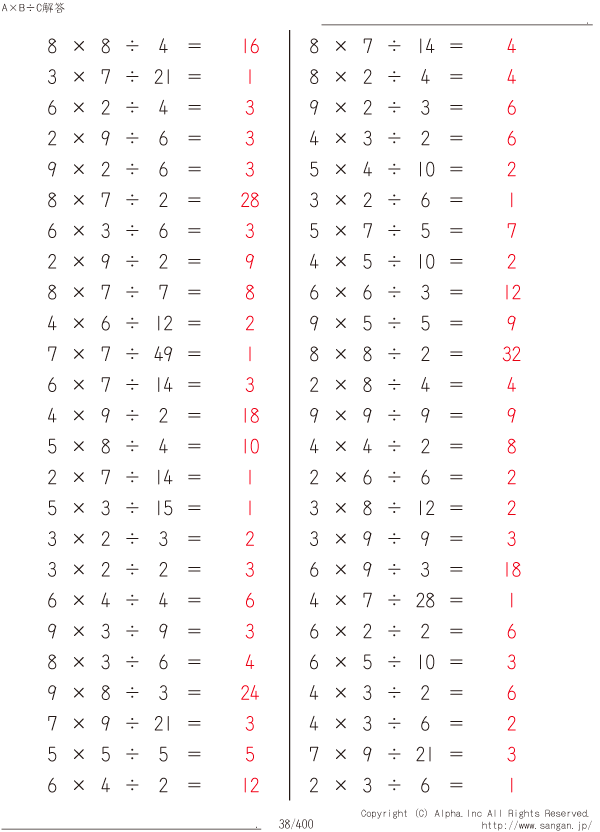 A×B÷C解答

$8 \times 8 \div 4 = 16$
$3 \times 7 \div 21 = 1$
$6 \times 2 \div 4 = 3$
$2 \times 9 \div 6 = 3$
$9 \times 2 \div 6 = 3$
$8 \times 7 \div 2 = 28$
$6 \times 3 \div 6 = 3$
$2 \times 9 \div 2 = 9$
$8 \times 7 \div 7 = 8$
$4 \times 6 \div 12 = 2$
$7 \times 7 \div 49 = 1$
$6 \times 7 \div 14 = 3$
$4 \times 9 \div 2 = 18$
$5 \times 8 \div 4 = 10$
$2 \times 7 \div 14 = 1$
$5 \times 3 \div 15 = 1$
$3 \times 2 \div 3 = 2$
$3 \times 2 \div 2 = 3$
$6 \times 4 \div 4 = 6$
$9 \times 3 \div 9 = 3$
$8 \times 3 \div 6 = 4$
$9 \times 8 \div 3 = 24$
$7 \times 9 \div 21 = 3$
$5 \times 5 \div 5 = 5$
$6 \times 4 \div 2 = 12$

$8 \times 7 \div 14 = 4$
$8 \times 2 \div 4 = 4$
$9 \times 2 \div 3 = 6$
$4 \times 3 \div 2 = 6$
$5 \times 4 \div 10 = 2$
$3 \times 2 \div 6 = 1$
$5 \times 7 \div 5 = 7$
$4 \times 5 \div 10 = 2$
$6 \times 6 \div 3 = 12$
$9 \times 5 \div 5 = 9$
$8 \times 8 \div 2 = 32$
$2 \times 8 \div 4 = 4$
$9 \times 9 \div 9 = 9$
$4 \times 4 \div 2 = 8$
$2 \times 6 \div 6 = 2$
$3 \times 8 \div 12 = 2$
$3 \times 9 \div 9 = 3$
$6 \times 9 \div 3 = 18$
$4 \times 7 \div 28 = 1$
$6 \times 2 \div 2 = 6$
$6 \times 5 \div 10 = 3$
$4 \times 3 \div 2 = 6$
$4 \times 3 \div 6 = 2$
$7 \times 9 \div 21 = 3$
$2 \times 3 \div 6 = 1$

38/400
Copyright (C) Alpha.Inc All Rights Reserved.
http://www.sangan.jp/